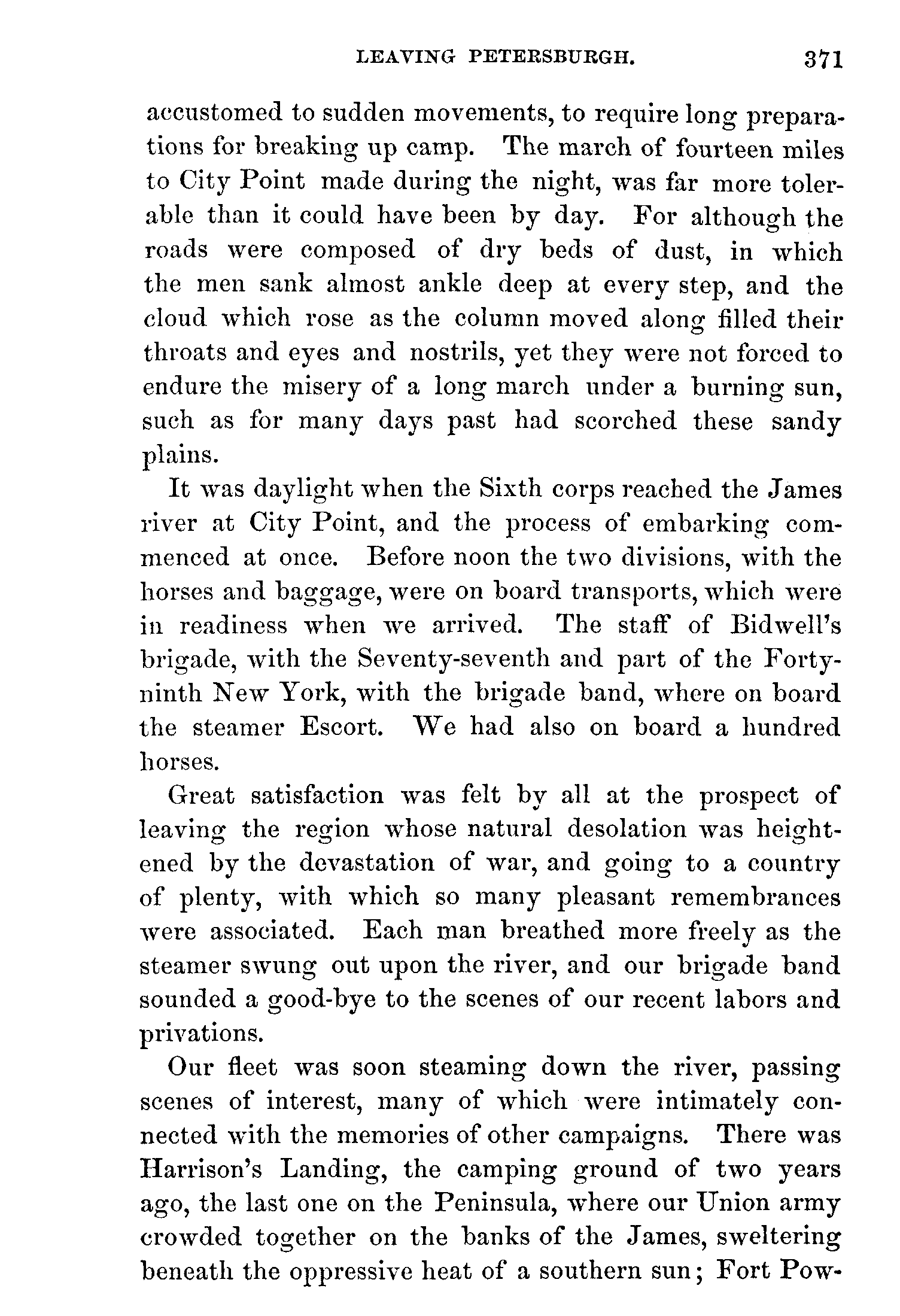 LEAVING PETERSBURGH. 371

accustomed to sudden movements, to require long preparations for breaking up camp. The march of fourteen miles to City Point made during the night, was far more tolerable than it could have been by day. For although the roads were composed of dry beds of dust, in which the men sank almost ankle deep at every step, and the cloud which rose as the column moved along filled their throats and eyes and nostrils, yet they were not forced to endure the misery of a long march under a burning sun, such as for many days past had scorched these sandy plains.

It was daylight when the Sixth corps reached the James river at City Point, and the process of embarking commenced at once. Before noon the two divisions, with the horses and baggage, were on board transports, which were in readiness when we arrived. The staff of Bidwell's brigade, with the Seventy-seventh and part of the Forty-ninth New York, with the brigade band, where on board the steamer Escort. We had also on board a hundred horses.

Great satisfaction was felt by all at the prospect of leaving the region whose natural desolation was heightened by the devastation of war, and going to a country of plenty, with which so many pleasant remembrances were associated. Each man breathed more freely as the steamer swung out upon the river, and our brigade band sounded a good-bye to the scenes of our recent labors and privations.

Our fleet was soon steaming down the river, passing scenes of interest, many of which were intimately connected with the memories of other campaigns. There was Harrison's Landing, the camping ground of two years ago, the last one on the Peninsula, where our Union army crowded together on the banks of the James, sweltering beneath the oppressive heat of a southern sun; Fort Pow-